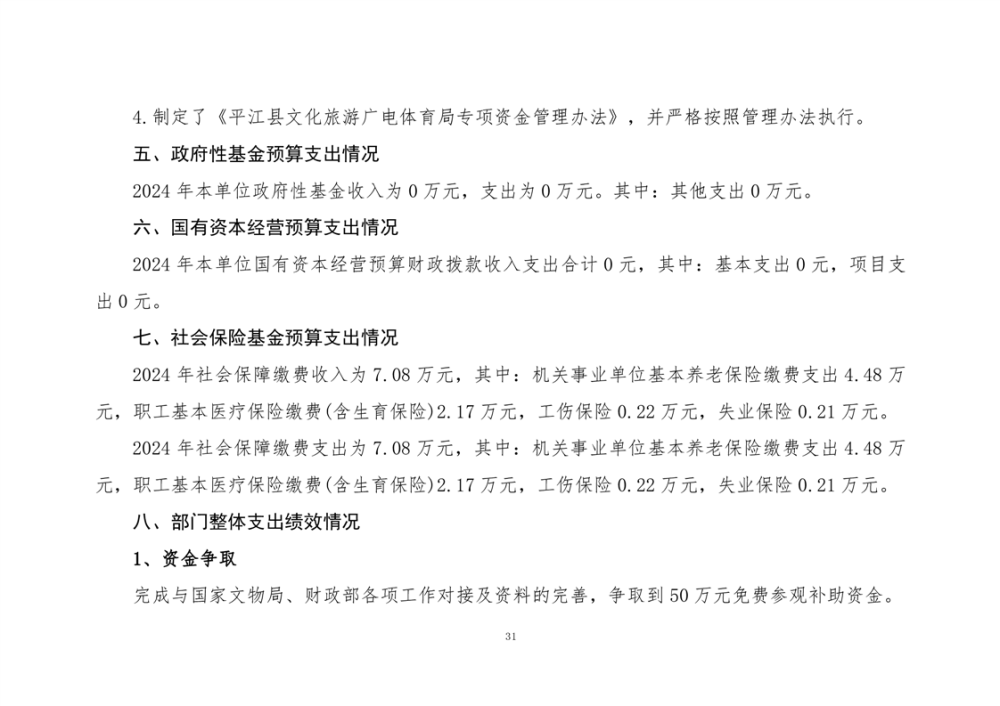 4.制定了《平江县文化旅游广电体育局专项资金管理办法》，并严格按照管理办法执行。

五、政府性基金预算支出情况

2024 年本单位政府性基金收入为 0 万元，支出为 0 万元。其中：其他支出 0 万元。

六、国有资本经营预算支出情况

2024 年本单位国有资本经营预算财政拨款收入支出合计 0 元，其中：基本支出 0 元，项目支出 0 元。

七、社会保险基金预算支出情况

2024 年社会保障缴费收入为 7.08 万元，其中：机关事业单位基本养老保险缴费支出 4.48 万元，职工基本医疗保险缴费(含生育保险)2.17 万元，工伤保险 0.22 万元，失业保险 0.21 万元。

2024 年社会保障缴费支出为 7.08 万元，其中：机关事业单位基本养老保险缴费支出 4.48 万元，职工基本医疗保险缴费(含生育保险)2.17 万元，工伤保险 0.22 万元，失业保险 0.21 万元。

八、部门整体支出绩效情况

1、资金争取

完成与国家文物局、财政部各项工作对接及资料的完善，争取到 50 万元免费参观补助资金。

31